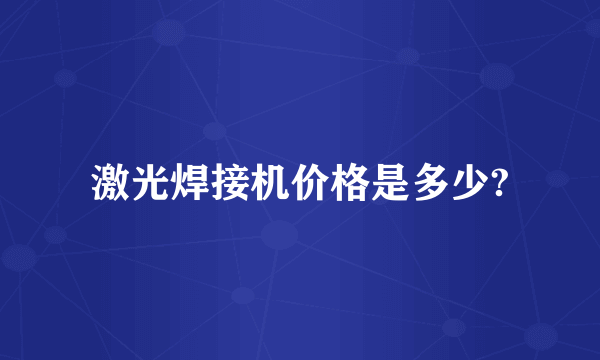 激光焊接机价格是多少?